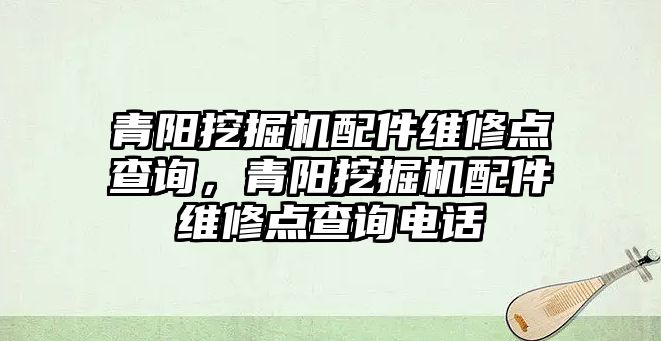 青阳挖掘机配件维修点查询，青阳挖掘机配件维修点查询电话